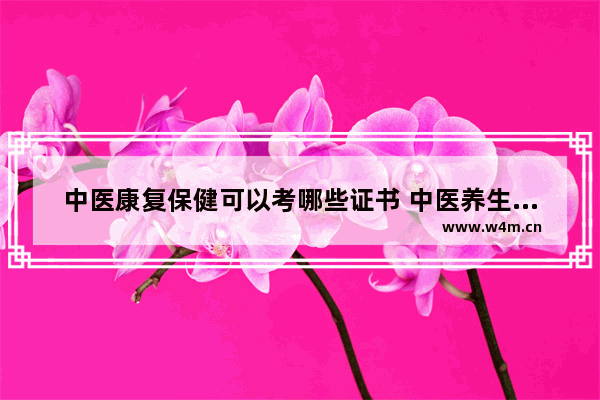 中医康复保健可以考哪些证书 中医养生...
www.w4m.cn